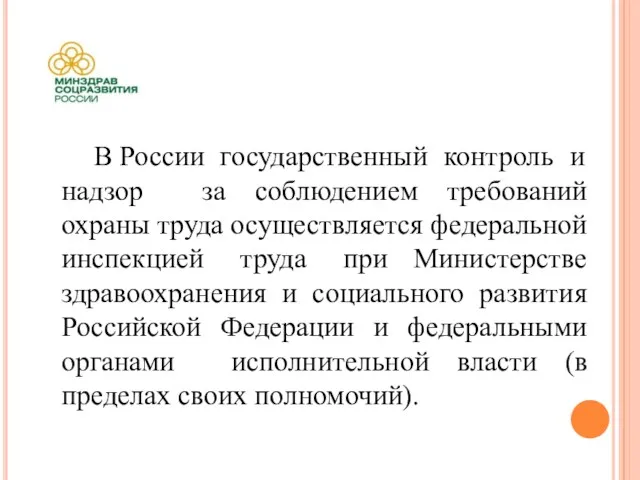 МИНЗДРАВ
СОЦРАЗВИТИЯ
РОССИИ

В России государственный контроль и надзор за соблюдением требований охраны труда осуществляется федеральной инспекцией труда при Министерстве здравоохранения и социального развития Российской Федерации и федеральными органами исполнительной власти (в пределах своих полномочий).